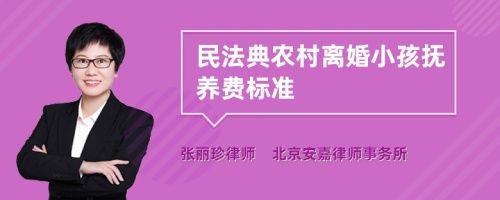 民法典农村离婚小孩抚养费标准

张丽珍律师　北京安嘉律师事务所